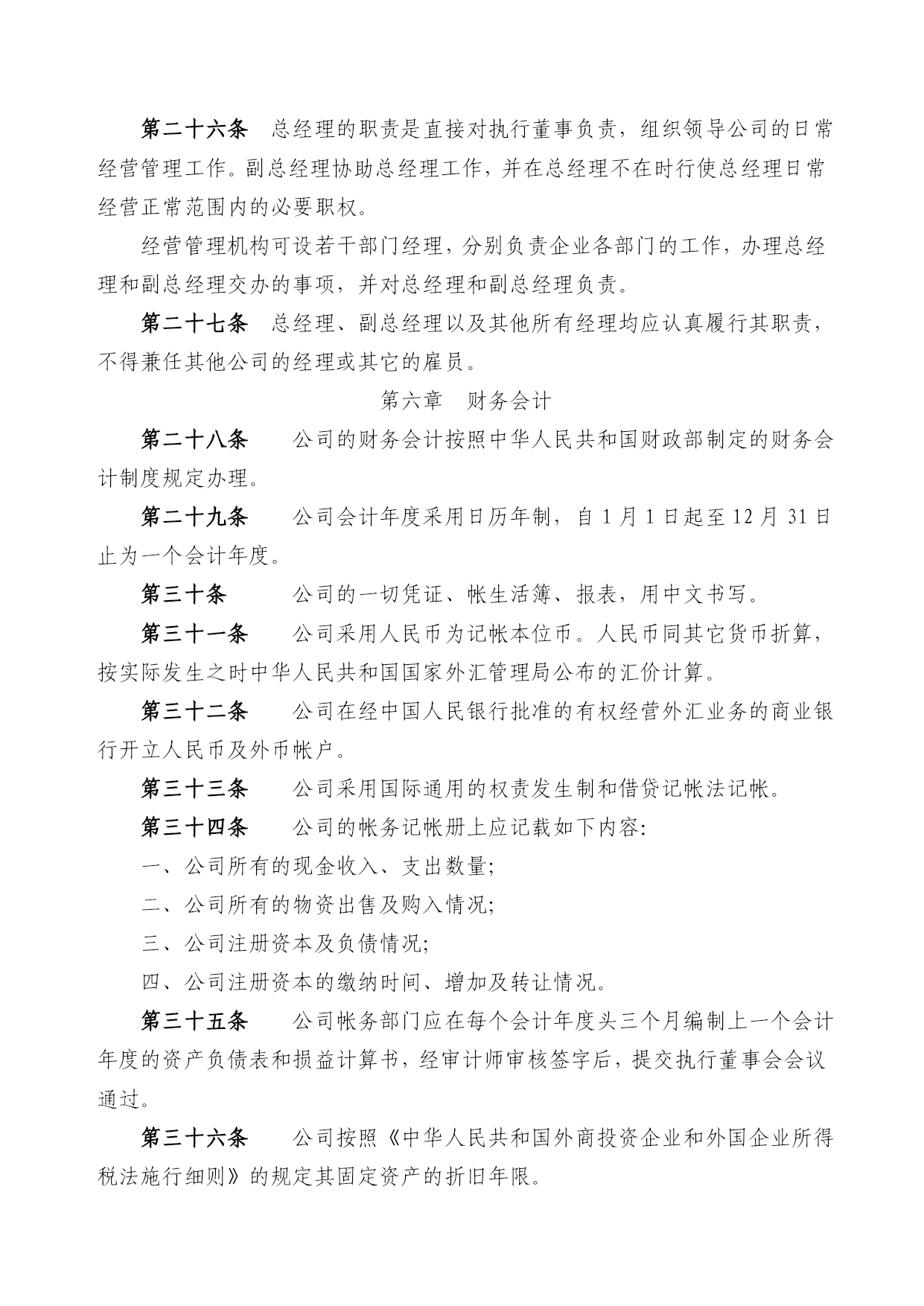 第二十六条　总经理的职责是直接对执行董事负责，组织领导公司的日常经营管理工作。副总经理协助总经理工作，并在总经理不在时行使总经理日常经营正常范围内的必要职权。

经营管理机构可设若干部门经理，分别负责企业各部门的工作，办理总经理和副总经理交办的事项，并对总经理和副总经理负责。

第二十七条　总经理、副总经理以及其他所有经理均应认真履行其职责，不得兼任其他公司的经理或其它的雇员。

第六章　财务会计

第二十八条　公司的财务会计按照中华人民共和国财政部制定的财务会计制度规定办理。

第二十九条　公司会计年度采用日历年制，自 1 月 1 日起至 12 月 31 日止为一个会计年度。

第三十条　公司的一切凭证、帐生活簿、报表，用中文书写。

第三十一条　公司采用人民币为记帐本位币。人民币同其它货币折算，按实际发生之时中华人民共和国国家外汇管理局公布的汇价计算。

第三十二条　公司在经中国人民银行批准的有权经营外汇业务的商业银行开立人民币及外币帐户。

第三十三条　公司采用国际通用的权责发生制和借贷记帐法记帐。

第三十四条　公司的帐务记帐册上应记载如下内容:

一、公司所有的现金收入、支出数量;

二、公司所有的物资出售及购入情况;

三、公司注册资本及负债情况;

四、公司注册资本的缴纳时间、增加及转让情况。

第三十五条　公司帐务部门应在每个会计年度头三个月编制上一个会计年度的资产负债表和损益计算书，经审计师审核签字后，提交执行董事会会议通过。

第三十六条　公司按照《中华人民共和国外商投资企业和外国企业所得税法施行细则》的规定其固定资产的折旧年限。